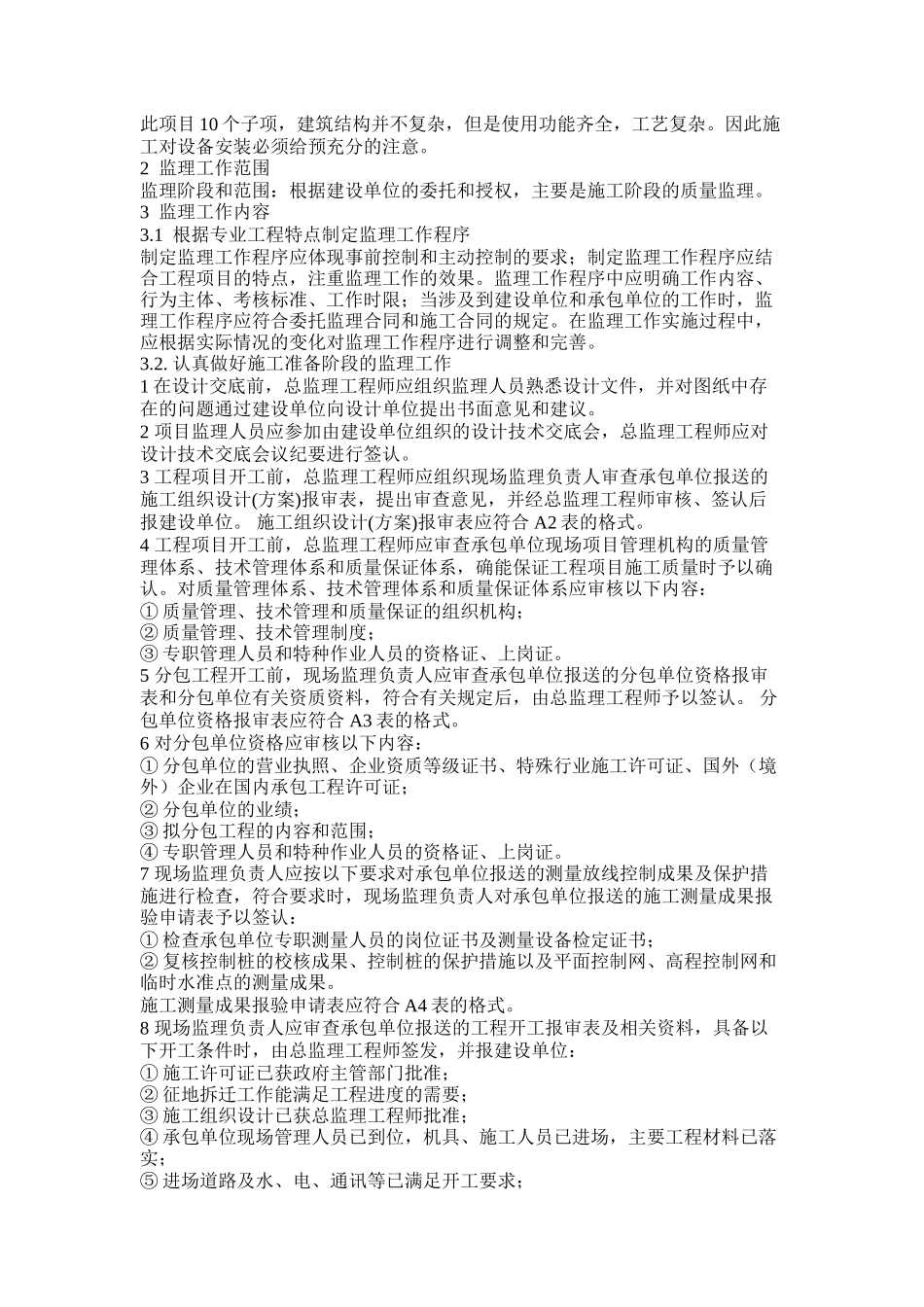 此项目 10 个子项，建筑结构并不复杂，但是使用功能齐全，工艺复杂。因此施工对设备安装必须给预充分的注意。
2 监理工作范围
监理阶段和范围：根据建设单位的委托和授权，主要是施工阶段的质量监理。
3 监理工作内容
3.1 根据专业工程特点制定监理工作程序
制定监理工作程序应体现事前控制和主动控制的要求；制定监理工作程序应结合工程项目的特点，注重监理工作的效果。监理工作程序中应明确工作内容、行为主体、考核标准、工作时限；当涉及到建设单位和承包单位的工作时，监理工作程序应符合委托监理合同和施工合同的规定。在监理工作实施过程中，应根据实际情况的变化对监理工作程序进行调整和完善。
3.2. 认真做好施工准备阶段的监理工作
1 在设计交底前，总监理工程师应组织监理人员熟悉设计文件，并对图纸中存在的问题通过建设单位向设计单位提出书面意见和建议。
2 项目监理人员应参加由建设单位组织的设计技术交底会，总监理工程师应对设计技术交底会议纪要进行签认。
3 工程项目开工前，总监理工程师应组织现场监理负责人审查承包单位报送的施工组织设计(方案)报审表，提出审查意见，并经总监理工程师审核、签认后报建设单位。 施工组织设计(方案)报审表应符合 A2 表的格式。
4 工程项目开工前，总监理工程师应审查承包单位现场项目管理机构的质量管理体系、技术管理体系和质量保证体系，确能保证工程项目施工质量时予以确认。对质量管理体系、技术管理体系和质量保证体系应审核以下内容：
① 质量管理、技术管理和质量保证的组织机构；
② 质量管理、技术管理制度；
③ 专职管理人员和特种作业人员的资格证、上岗证。
5 分包工程开工前，现场监理负责人应审查承包单位报送的分包单位资格报审表和分包单位有关资质资料，符合有关规定后，由总监理工程师予以签认。 分包单位资格报审表应符合 A3 表的格式。
6 对分包单位资格应审核以下内容：
① 分包单位的营业执照、企业资质等级证书、特殊行业施工许可证、国外（境外）企业在国内承包工程许可证；
② 分包单位的业绩；
③ 拟分包工程的内容和范围；
④ 专职管理人员和特种作业人员的资格证、上岗证。
7 现场监理负责人应按以下要求对承包单位报送的测量放线控制成果及保护措施进行检查，符合要求时，现场监理负责人对承包单位报送的施工测量成果报验申请表予以签认：
① 检查承包单位专职测量人员的岗位证书及测量设备检定证书；
② 复核控制桩的校核成果、控制桩的保护措施以及平面控制网、高程控制网和临时水准点的测量成果。
施工测量成果报验申请表应符合 A4 表的格式。
8 现场监理负责人应审查承包单位报送的工程开工报审表及相关资料，具备以下开工条件时，由总监理工程师签发，并报建设单位：
① 施工许可证已获政府主管部门批准；
② 征地拆迁工作能满足工程进度的需要；
③ 施工组织设计已获总监理工程师批准；
④ 承包单位现场管理人员已到位，机具、施工人员已进场，主要工程材料已落实；
⑤ 进场道路及水、电、通讯等已满足开工要求；